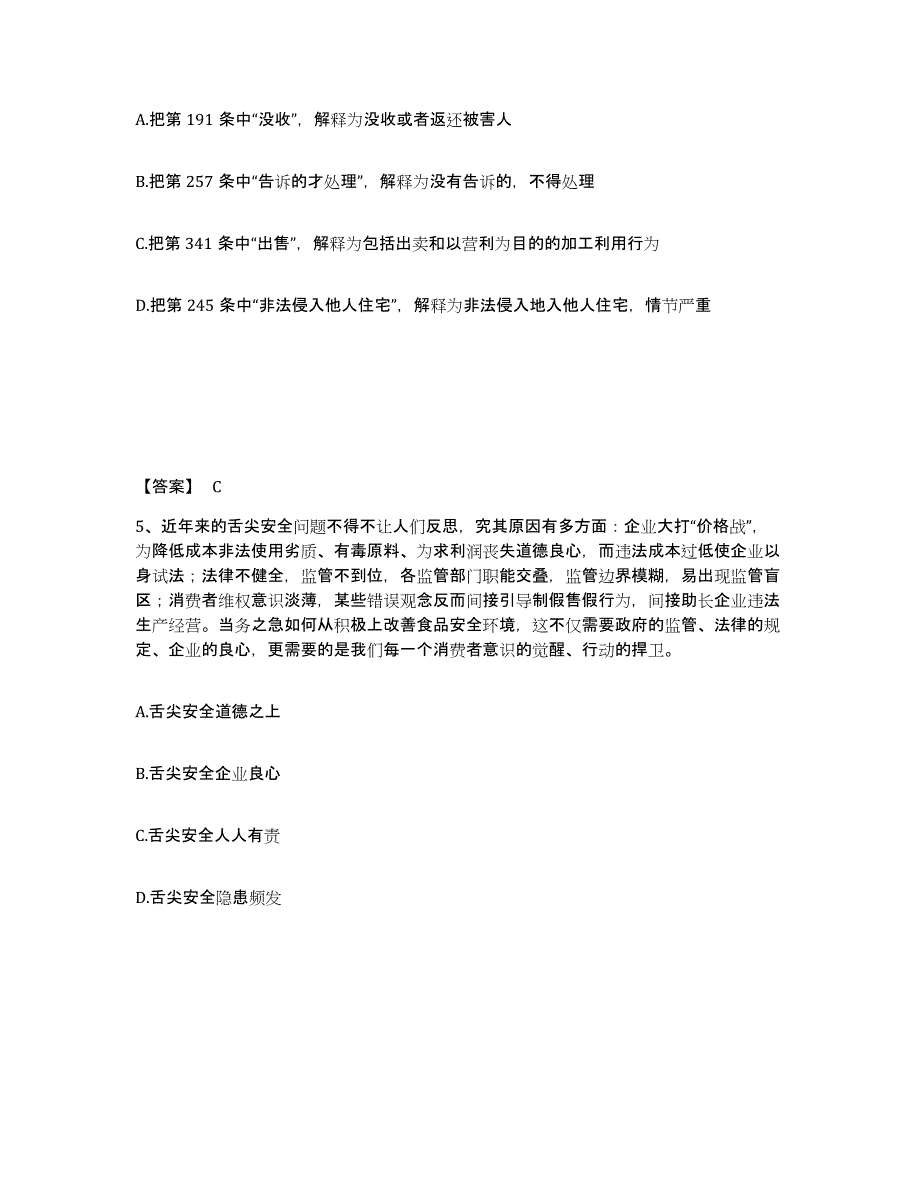 A.把第 191 条中“没收”，解释为没收或者返还被害人

B.把第 257 条中“告诉的才处理”，解释为没有告诉的，不得处理

C.把第 341 条中“出售”，解释为包括出卖和以营利为目的的加工利用行为

D.把第 245 条中“非法侵入他人住宅”，解释为非法侵入地入他人住宅，情节严重

【答案】 C

5、近年来的舌尖安全问题不得不让人们反思，究其原因有多方面：企业大打“价格战”，为降低成本非法使用劣质、有毒原料、为求利润丧失道德良心，而违法成本过低使企业以身试法；法律不健全，监管不到位，各监管部门职能交叠，监管边界模糊，易出现监管盲区；消费者维权意识淡薄，某些错误观念反而间接引导制假售假行为，间接助长企业违法生产经营。当务之急如何从积极上改善食品安全环境，这不仅需要政府的监管、法律的规定、企业的良心，更需要的是我们每一个消费者意识的觉醒、行动的捍卫。

A.舌尖安全道德之上

B.舌尖安全企业良心

C.舌尖安全人人有责

D.舌尖安全隐患频发